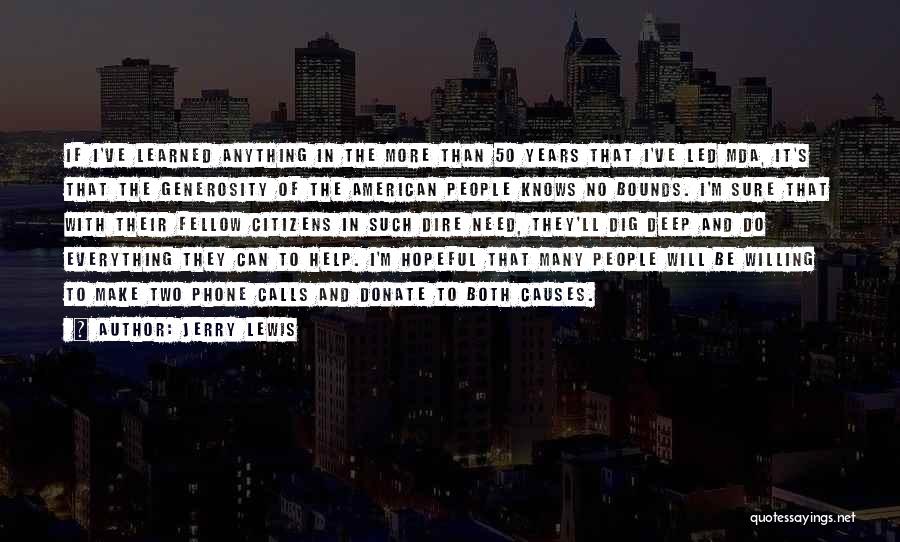 IF I'VE LEARNED ANYTHING IN THE MORE THAN 50 YEARS THAT I'VE LED MDA, IT'S THAT THE GENEROSITY OF THE AMERICAN PEOPLE KNOWS NO BOUNDS. I'M SURE THAT WITH THEIR FELLOW CITIZENS IN SUCH DIRE NEED, THEY'LL DIG DEEP AND DO EVERYTHING THEY CAN TO HELP. I'M HOPEFUL THAT MANY PEOPLE WILL BE WILLING TO MAKE TWO PHONE CALLS AND DONATE TO BOTH CAUSES.

AUTHOR: JERRY LEWIS

quotessayings.net